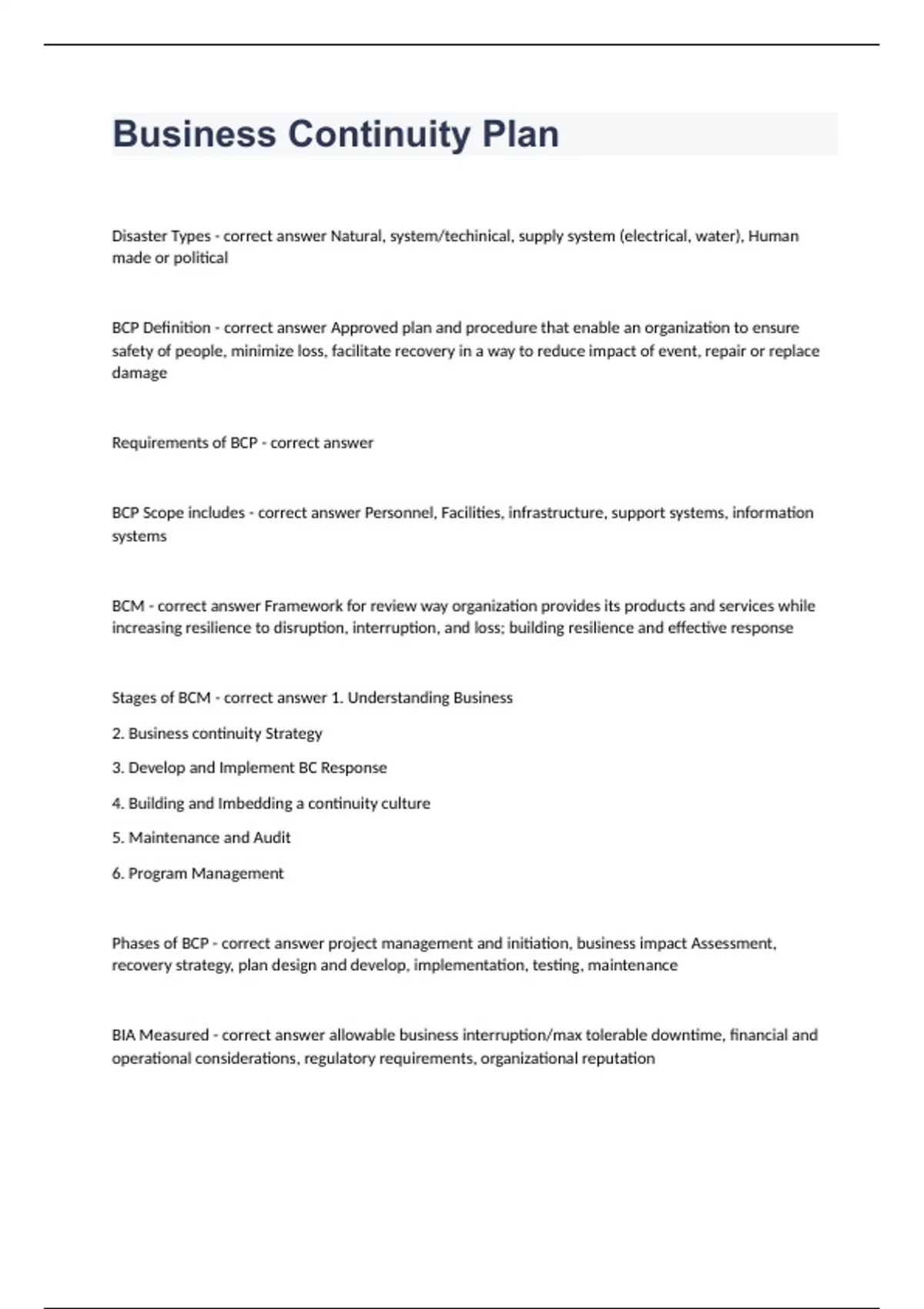 Business Continuity Plan

Disaster Types - correct answer Natural, system/techinical, supply system (electrical, water), Human made or political

BCP Definition - correct answer Approved plan and procedure that enable an organization to ensure safety of people, minimize loss, facilitate recovery in a way to reduce impact of event, repair or replace damage

Requirements of BCP - correct answer

BCP Scope includes - correct answer Personnel, Facilities, infrastructure, support systems, information systems

BCM - correct answer Framework for review way organization provides its products and services while increasing resilience to disruption, interruption, and loss; building resilience and effective response

Stages of BCM - correct answer 1. Understanding Business

2. Business continuity Strategy

3. Develop and Implement BC Response

4. Building and Imbedding a continuity culture

5. Maintenance and Audit

6. Program Management

Phases of BCP - correct answer project management and initiation, business impact Assessment, recovery strategy, plan design and develop, implementation, testing, maintenance

BIA Measured - correct answer allowable business interruption/max tolerable downtime, financial and operational considerations, regulatory requirements, organizational reputation